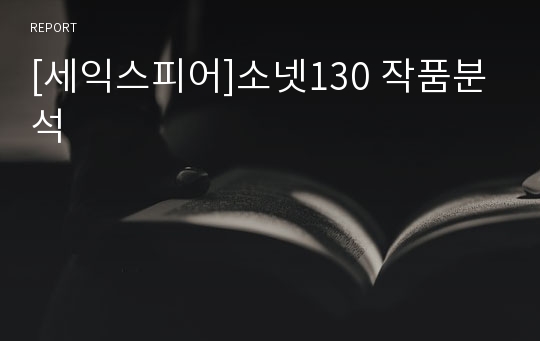 REPORT

[세익스피어]소넷130 작품분석